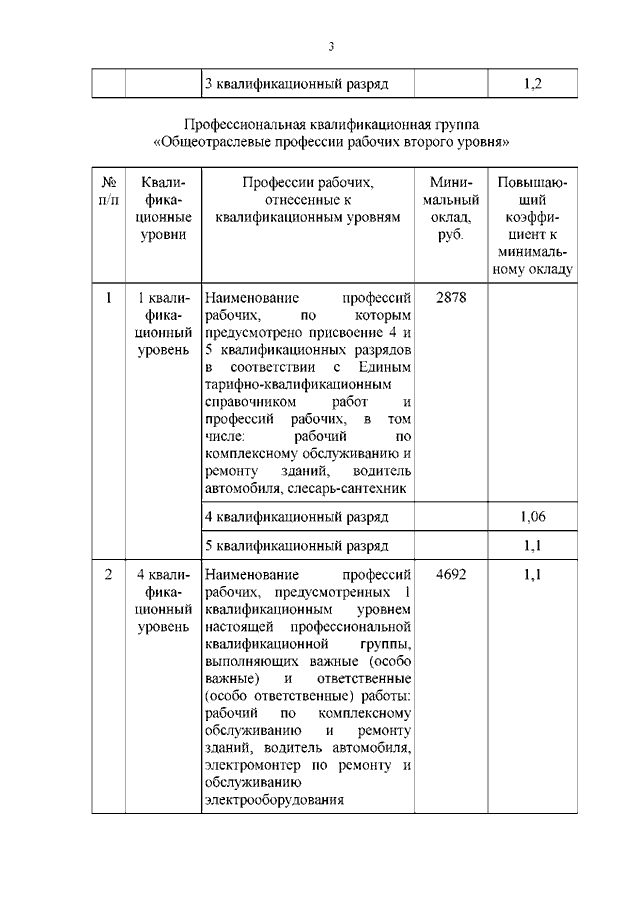 3

|  |  | 3 квалификационный разряд |  | 1,2 |
|---|---|---|---|---|

Профессиональная квалификационная группа «Общеотраслевые профессии рабочих второго уровня»

| № п/п | Квалификационные уровни | Профессии рабочих, отнесенные к квалификационным уровням | Минимальный оклад, руб. | Повышающий коэффициент к минимальному окладу |
|---|---|---|---|---|
| 1 | 1 квалификационный уровень | Наименование профессий рабочих, по которым предусмотрено присвоение 4 и 5 квалификационных разрядов в соответствии с Единым тарифно-квалификационным справочником работ и профессий рабочих, в том числе: рабочий по комплексному обслуживанию и ремонту зданий, водитель автомобиля, слесарь-сантехник | 2878 |  |
|  |  | 4 квалификационный разряд |  | 1,06 |
|  |  | 5 квалификационный разряд |  | 1,1 |
| 2 | 4 квалификационный уровень | Наименование профессий рабочих, предусмотренных 1 квалификационным уровнем настоящей профессиональной квалификационной группы, выполняющих важные (особо важные) и ответственные (особо ответственные) работы: рабочий по комплексному обслуживанию и ремонту зданий, водитель автомобиля, электромонтер по ремонту и обслуживанию электрооборудования | 4692 | 1,1 |